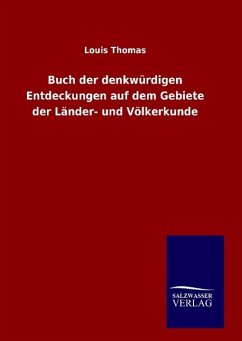 Louis Thomas

Buch der denkwürdigen Entdeckungen auf dem Gebiete der Länder- und Völkerkunde

SALZWASSER
VERLAG